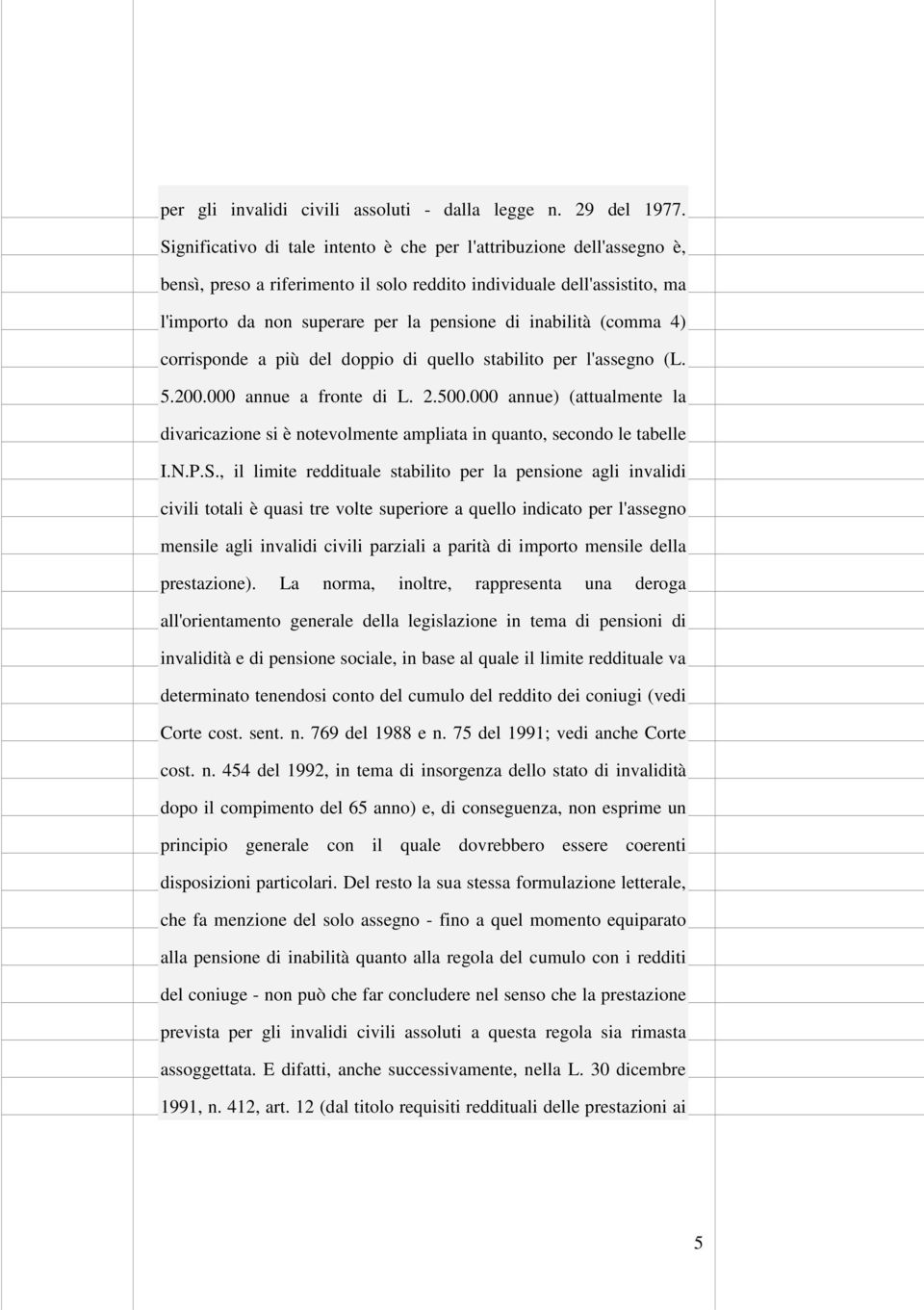 per gli invalidi civili assoluti - dalla legge n. 29 del 1977. Significativo di tale intento è che per l'attribuzione dell'assegno è, bensì, preso a riferimento il solo reddito individuale dell'assistito, ma l'importo da non superare per la pensione di inabilità (comma 4) corrisponde a più del doppio di quello stabilito per l'assegno (L. 5.200.000 annue a fronte di L. 2.500.000 annue) (attualmente la divaricazione si è notevolmente ampliata in quanto, secondo le tabelle I.N.P.S., il limite reddituale stabilito per la pensione agli invalidi civili totali è quasi tre volte superiore a quello indicato per l'assegno mensile agli invalidi civili parziali a parità di importo mensile della prestazione). La norma, inoltre, rappresenta una deroga all'orientamento generale della legislazione in tema di pensioni di invalidità e di pensione sociale, in base al quale il limite reddituale va determinato tenendosi conto del cumulo del reddito dei coniugi (vedi Corte cost. sent. n. 769 del 1988 e n. 75 del 1991; vedi anche Corte cost. n. 454 del 1992, in tema di insorgenza dello stato di invalidità dopo il compimento del 65 anno) e, di conseguenza, non esprime un principio generale con il quale dovrebbero essere coerenti disposizioni particolari. Del resto la sua stessa formulazione letterale, che fa menzione del solo assegno - fino a quel momento equiparato alla pensione di inabilità quanto alla regola del cumulo con i redditi del coniuge - non può che far concludere nel senso che la prestazione prevista per gli invalidi civili assoluti a questa regola sia rimasta assoggettata. E difatti, anche successivamente, nella L. 30 dicembre 1991, n. 412, art. 12 (dal titolo requisiti reddituali delle prestazioni ai

5